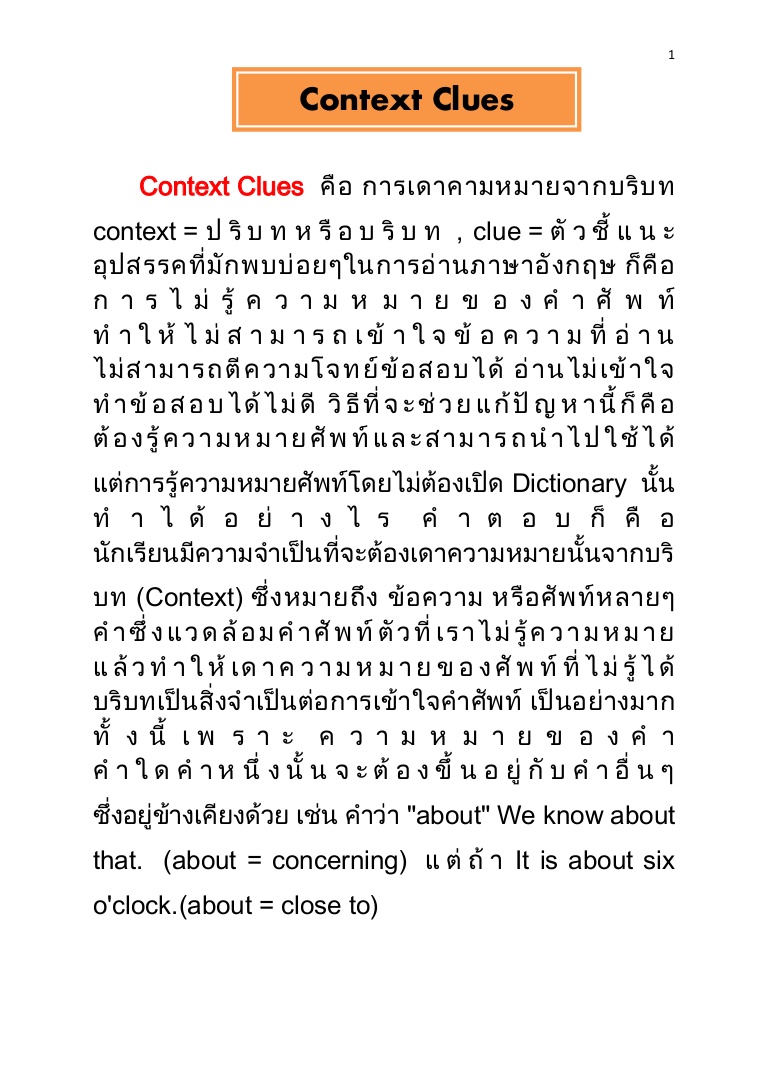 1

Context Clues

Context Clues คือ การเดาคามหมายจากบริบท context = ปริบทหรือบริบท , clue = ตัวชี้แนะ อุปสรรคที่มักพบบ่อยๆในการอ่านภาษาอังกฤษ ก็คือ การไม่รู้ความหมายของคำศัพท์ ทำให้ไม่สามารถเข้าใจข้อความที่อ่าน ไม่สามารถตีความโจทย์ข้อสอบได้ อ่านไม่เข้าใจ ทำข้อสอบได้ไม่ดี วิธีที่จะช่วยแก้ปัญหานี้ก็คือ ต้องรู้ความหมายศัพท์และสามารถนำไปใช้ได้ แต่การรู้ความหมายศัพท์โดยไม่ต้องเปิด Dictionary นั้น ทำได้อย่างไร คำตอบก็คือ นักเรียนมีความจำเป็นที่จะต้องเดาความหมายนั้นจากบริบท (Context) ซึ่งหมายถึง ข้อความ หรือศัพท์หลายๆ คำซึ่งแวดล้อมคำศัพท์ตัวที่เราไม่รู้ความหมาย แล้วทำให้เดาความหมายของศัพท์ที่ไม่รู้ได้ บริบทเป็นสิ่งจำเป็นต่อการเข้าใจคำศัพท์ เป็นอย่างมาก ทั้งนี้เพราะ ความหมายของคำ คำใดคำหนึ่งนั้นจะต้องขึ้นอยู่กับคำอื่นๆ ซึ่งอยู่ข้างเคียงด้วย เช่น คำว่า "about" We know about that. (about = concerning) แต่ถ้า It is about six o'clock.(about = close to)